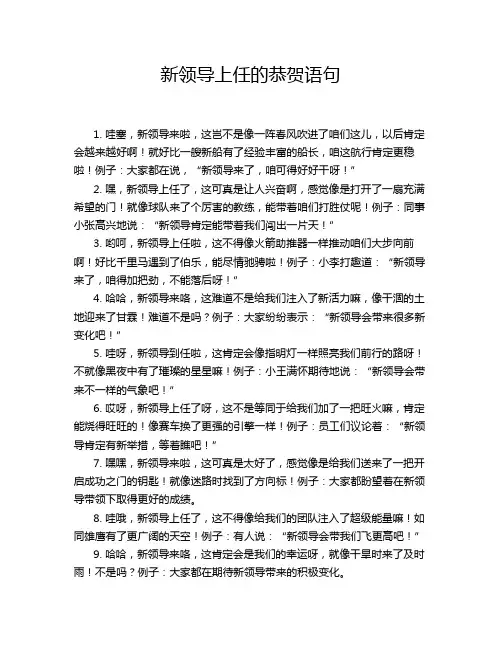 新领导上任的恭贺语句

1. 哇塞，新领导来啦，这岂不是像一阵春风吹进了咱们这儿，以后肯定会越来越好啊！就好比一艘新船有了经验丰富的船长，咱这航行肯定更稳啦！例子：大家都在说，“新领导来了，咱可得好好干呀！”

2. 嘿，新领导上任了，这可真是让人兴奋啊，感觉像是打开了一扇充满希望的门！就像球队来了个厉害的教练，能带着咱们打胜仗呢！例子：同事小张高兴地说：“新领导肯定能带着我们闯出一片天！”

3. 哟呵，新领导上任啦，这不得像火箭助推器一样推动咱们大步向前啊！好比千里马遇到了伯乐，能尽情驰骋啦！例子：小李打趣道：“新领导来了，咱得加把劲，不能落后呀！”

4. 哈哈，新领导来咯，这难道不是给我们注入了新活力嘛，像干涸的土地迎来了甘霖！难道不是吗？例子：大家纷纷表示：“新领导会带来很多新变化吧！”

5. 哇呀，新领导到任啦，这肯定会像指明灯一样照亮我们前行的路呀！不就像黑夜中有了璀璨的星星嘛！例子：小王满怀期待地说：“新领导会带来不一样的气象吧！”

6. 哎呀，新领导上任了呀，这不是等同于给我们加了一把旺火嘛，肯定能烧得旺旺的！像赛车换了更强的引擎一样！例子：员工们议论着：“新领导肯定有新举措，等着瞧吧！”

7. 嘿嘿，新领导来啦，这可真是太好了，感觉像是给我们送来了一把开启成功之门的钥匙！就像迷路时找到了方向标！例子：大家都盼望着在新领导带领下取得更好的成绩。

8. 哇哦，新领导上任了，这不得像给我们的团队注入了超级能量嘛！如同雄鹰有了更广阔的天空！例子：有人说：“新领导会带我们飞更高吧！”

9. 哈哈，新领导来咯，这肯定会是我们的幸运呀，就像干旱时来了及时雨！不是吗？例子：大家都在期待新领导带来的积极变化。